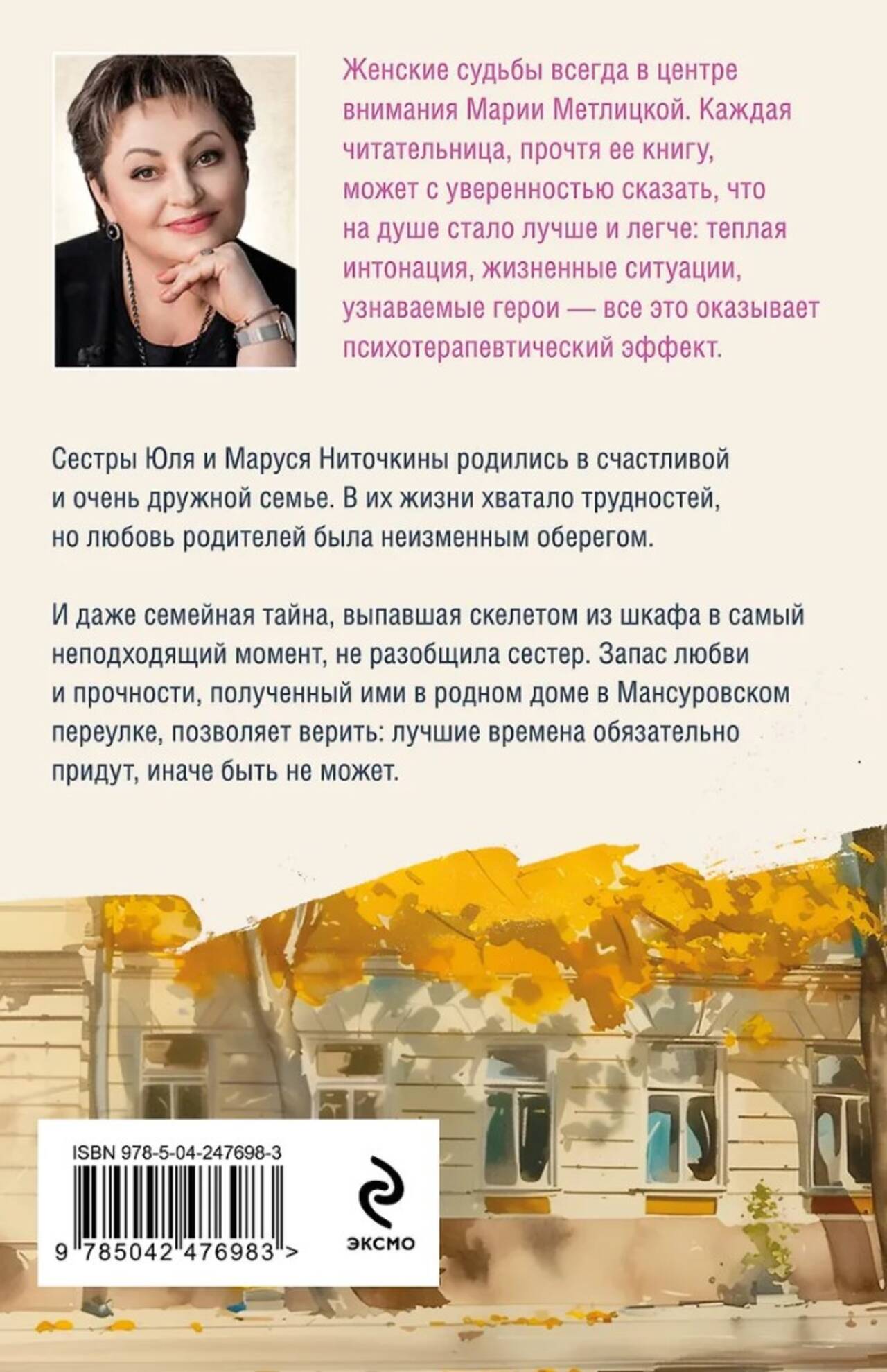 Женские судьбы всегда в центре внимания Марии Метлицкой. Каждая читательница, прочтя ее книгу, может с уверенностью сказать, что на душе стало лучше и легче: теплая интонация, жизненные ситуации, узнаваемые герои — все это оказывает психотерапевтический эффект.

Сестры Юля и Маруся Ниточкины родились в счастливой и очень дружной семье. В их жизни хватало трудностей, но любовь родителей была неизменным оберегом.

И даже семейная тайна, выпавшая скелетом из шкафа в самый неподходящий момент, не разобщила сестер. Запас любви и прочности, полученный ими в родном доме в Мансуровском переулке, позволяет верить: лучшие времена обязательно придут, иначе быть не может.

ISBN 978-5-04-247698-3

9 785042 476983 >

ЭКСМО